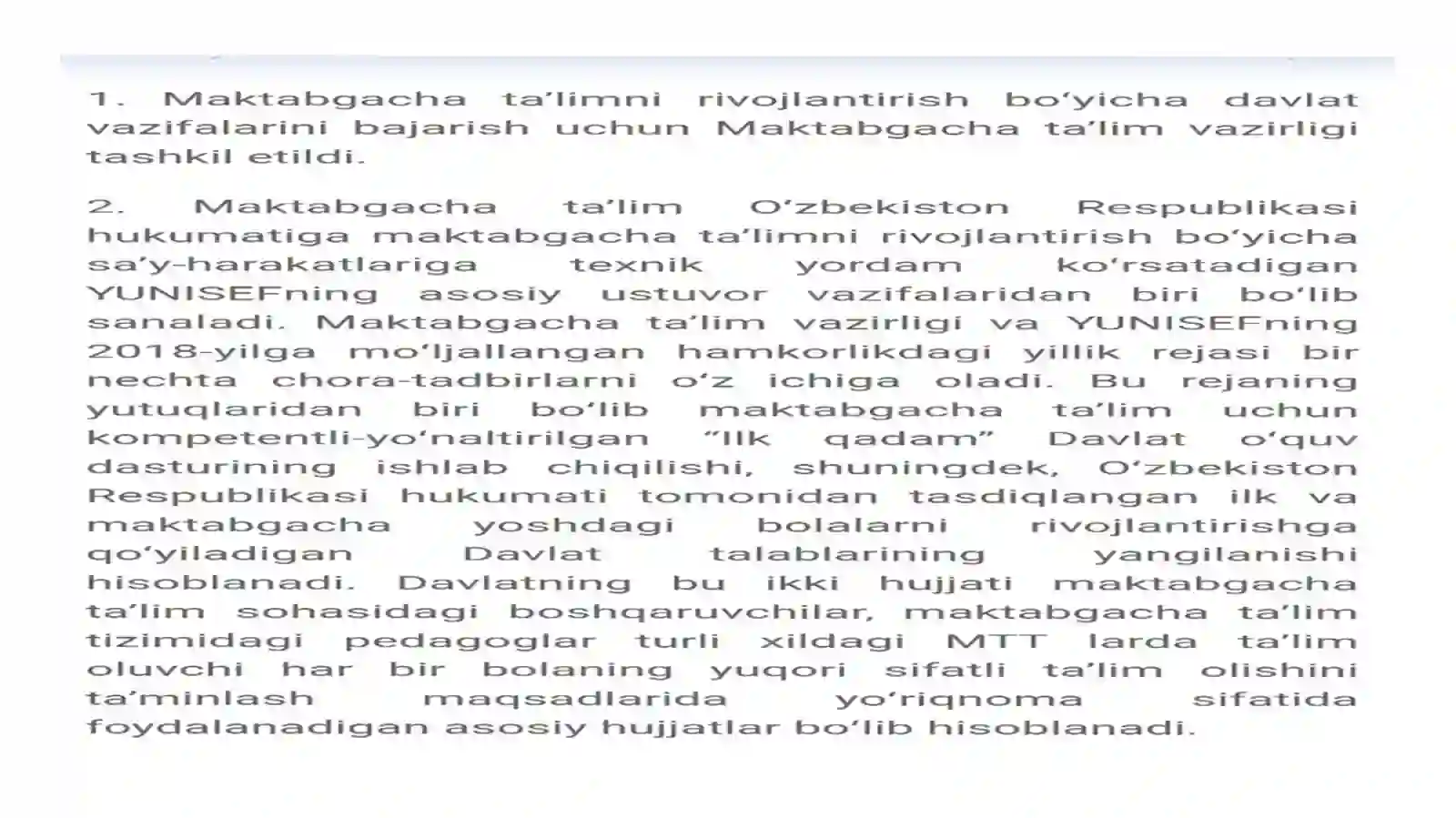 1. Maktabgacha ta’limni rivojlantirish bo‘yicha davlat vazifalarini bajarish uchun Maktabgacha ta’lim vazirligi tashkil etildi.

2. Maktabgacha ta’lim O‘zbekiston Respublikasi hukumatiga maktabgacha ta’limni rivojlantirish bo‘yicha sa’y-harakatlariga texnik yordam ko‘rsatadigan YUNISEFning asosiy ustuvor vazifalaridan biri bo‘lib sanaladi. Maktabgacha ta’lim vazirligi va YUNISEFning 2018-yilga mo‘ljallangan hamkorlikdagi yillik rejasi bir nechta chora-tadbirlarni o‘z ichiga oladi. Bu rejaning yutuqlaridan biri bo‘lib maktabgacha ta’lim uchun kompetentli-yo‘naltirilgan “Ilk qadam” Davlat o‘quv dasturining ishlab chiqilishi, shuningdek, O‘zbekiston Respublikasi hukumati tomonidan tasdiqlangan ilk va maktabgacha yoshdagi bolalarni rivojlantirishga qo‘yiladigan Davlat talablarining yangilanishi hisoblanadi. Davlatning bu ikki hujjati maktabgacha ta’lim sohasidagi boshqaruvchilar, maktabgacha ta’lim tizimidagi pedagoglar turli xildagi MTT larda ta’lim oluvchi har bir bolaning yuqori sifatli ta’lim olishini ta’minlash maqsadlarida yo‘riqnoma sifatida foydalanadigan asosiy hujjatlar bo‘lib hisoblanadi.